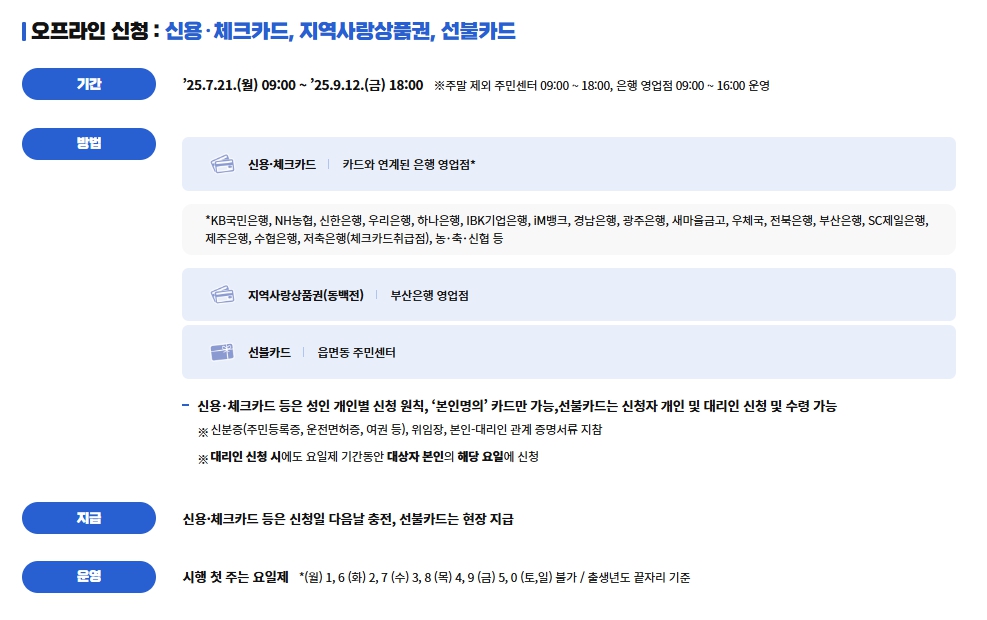 오프라인 신청 : 신용·체크카드, 지역사랑상품권, 선불카드

기간

'25.7.21.(월) 09:00 ~ '25.9.12.(금) 18:00 ※주말 제외 주민센터 09:00 ~ 18:00, 은행 영업점 09:00 ~ 16:00 운영

방법

신용·체크카드 | 카드와 연계된 은행 영업점*

*KB국민은행, NH농협, 신한은행, 우리은행, 하나은행, IBK기업은행, iM뱅크, 경남은행, 광주은행, 새마을금고, 우체국, 전북은행, 부산은행, SC제일은행, 제주은행, 수협은행, 저축은행(체크카드취급점), 농·축·신협 등

지역사랑상품권(동백전) | 부산은행 영업점

선불카드 | 읍면동 주민센터

- 신용·체크카드 등은 성인 개인별 신청 원칙, '본인명의' 카드만 가능,선불카드는 신청자 개인 및 대리인 신청 및 수령 가능

※ 신분증(주민등록증, 운전면허증, 여권 등), 위임장, 본인-대리인 관계 증명서류 지참

※ 대리인 신청 시에도 요일제 기간동안 대상자 본인의 해당 요일에 신청

지급

신용·체크카드 등은 신청일 다음날 충전, 선불카드는 현장 지급

운영

시행 첫 주는 요일제 *(월) 1, 6 (화) 2, 7 (수) 3, 8 (목) 4, 9 (금) 5, 0 (토,일) 불가 / 출생년도 끝자리 기준